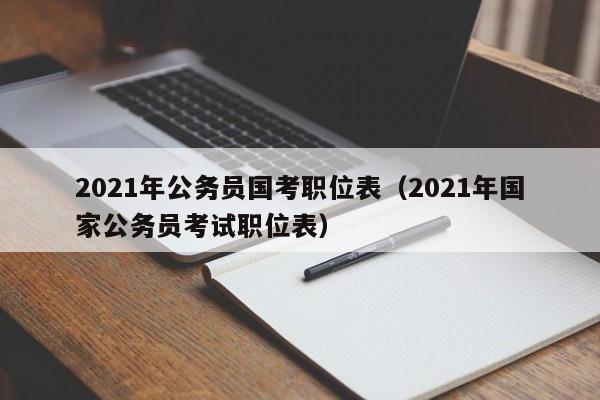 2021年公务员国考职位表（2021年国家公务员考试职位表）